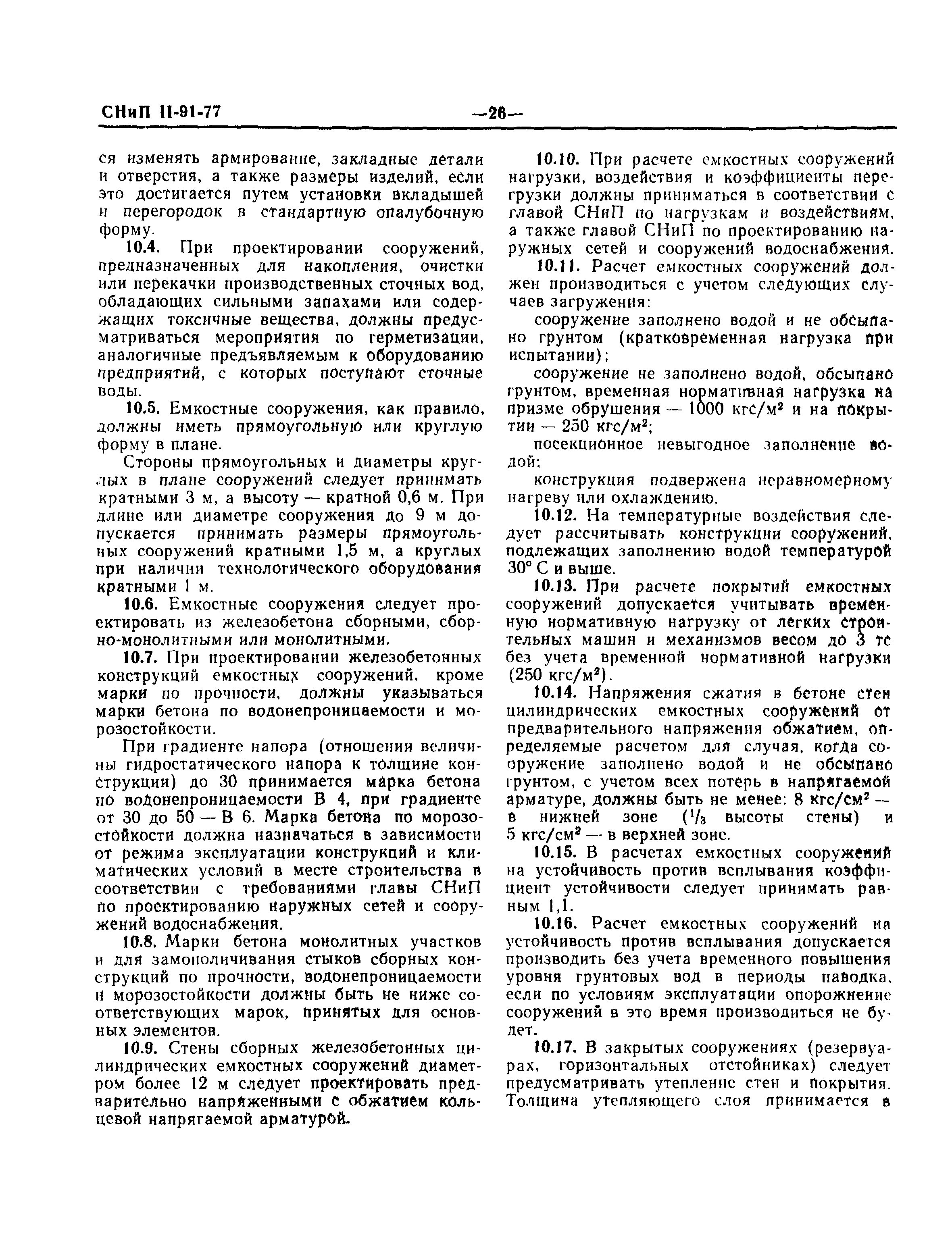 СНиП II-91-77 —26—

ся изменять армирование, закладные детали и отверстия, а также размеры изделий, если это достигается путем установки вкладышей и перегородок в стандартную опалубочную форму.

10.4. При проектировании сооружений, предназначенных для накопления, очистки или перекачки производственных сточных вод, обладающих сильными запахами или содержащих токсичные вещества, должны предусматриваться мероприятия по герметизации, аналогичные предъявляемым к оборудованию предприятий, с которых поступают сточные воды.

10.5. Емкостные сооружения, как правило, должны иметь прямоугольную или круглую форму в плане.

Стороны прямоугольных и диаметры круглых в плане сооружений следует принимать кратными 3 м, а высоту — кратной 0,6 м. При длине или диаметре сооружения до 9 м допускается принимать размеры прямоугольных сооружений кратными 1,5 м, а круглых при наличии технологического оборудования кратными 1 м.

10.6. Емкостные сооружения следует проектировать из железобетона сборными, сборно-монолитными или монолитными.

10.7. При проектировании железобетонных конструкций емкостных сооружений, кроме марки по прочности, должны указываться марки бетона по водонепроницаемости и морозостойкости.

При градиенте напора (отношении величины гидростатического напора к толщине конструкции) до 30 принимается марка бетона по водонепроницаемости В 4, при градиенте от 30 до 50 — В 6. Марка бетона по морозостойкости должна назначаться в зависимости от режима эксплуатации конструкций и климатических условий в месте строительства в соответствии с требованиями главы СНиП по проектированию наружных сетей и сооружений водоснабжения.

10.8. Марки бетона монолитных участков и для замоноличивания стыков сборных конструкций по прочности, водонепроницаемости и морозостойкости должны быть не ниже соответствующих марок, принятых для основных элементов.

10.9. Стены сборных железобетонных цилиндрических емкостных сооружений диаметром более 12 м следует проектировать предварительно напряженными с обжатием кольцевой напрягаемой арматурой.

10.10. При расчете емкостных сооружений нагрузки, воздействия и коэффициенты перегрузки должны приниматься в соответствии с главой СНиП по нагрузкам и воздействиям, а также главой СНиП по проектированию наружных сетей и сооружений водоснабжения.

10.11. Расчет емкостных сооружений должен производиться с учетом следующих случаев загружения:

сооружение заполнено водой и не обсыпано грунтом (кратковременная нагрузка при испытании);

сооружение не заполнено водой, обсыпано грунтом, временная нормативная нагрузка на призме обрушения — 1000 кгс/м$^2$ и на покрытии — 250 кгс/м$^2$;

посекционное невыгодное заполнение водой;

конструкция подвержена неравномерному нагреву или охлаждению.

10.12. На температурные воздействия следует рассчитывать конструкции сооружений, подлежащих заполнению водой температурой 30° С и выше.

10.13. При расчете покрытий емкостных сооружений допускается учитывать временную нормативную нагрузку от легких строительных машин и механизмов весом до 3 тс без учета временной нормативной нагрузки (250 кгс/м$^2$).

10.14. Напряжения сжатия в бетоне стен цилиндрических емкостных сооружений от предварительного напряжения обжатием, определяемые расчетом для случая, когда сооружение заполнено водой и не обсыпано грунтом, с учетом всех потерь в напрягаемой арматуре, должны быть не менее: 8 кгс/см$^2$ — в нижней зоне ($^1/_3$ высоты стены) и 5 кгс/см$^2$ — в верхней зоне.

10.15. В расчетах емкостных сооружений на устойчивость против всплывания коэффициент устойчивости следует принимать равным 1,1.

10.16. Расчет емкостных сооружений на устойчивость против всплывания допускается производить без учета временного повышения уровня грунтовых вод в периоды паводка, если по условиям эксплуатации опорожнение сооружений в это время производиться не будет.

10.17. В закрытых сооружениях (резервуарах, горизонтальных отстойниках) следует предусматривать утепление стен и покрытия. Толщина утепляющего слоя принимается в